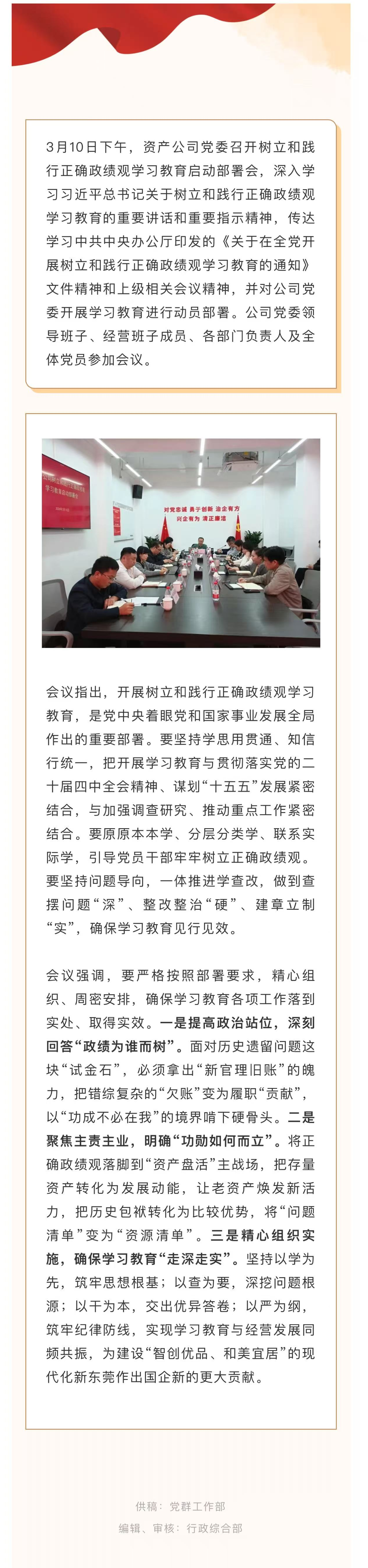 3月10日下午，资产公司党委召开树立和践行正确政绩观学习教育启动部署会，深入学习习近平总书记关于树立和践行正确政绩观学习教育的重要讲话和重要指示精神，传达学习中共中央办公厅印发的《关于在全党开展树立和践行正确政绩观学习教育的通知》文件精神和上级相关会议精神，并对公司党委开展学习教育进行动员部署。公司党委领导班子、经营班子成员、各部门负责人及全体党员参加会议。

对党忠诚 勇于创新 治企有方
兴企有为 清正廉洁

会议指出，开展树立和践行正确政绩观学习教育，是党中央着眼党和国家事业发展全局作出的重要部署。要坚持学思用贯通、知信行统一，把开展学习教育与贯彻落实党的二十届四中全会精神、谋划“十五五”发展紧密结合，与加强调查研究、推动重点工作紧密结合。要原原本本学、分层分类学、联系实际学，引导党员干部牢牢树立正确政绩观。要坚持问题导向，一体推进学查改，做到查摆问题“深”、整改整治“硬”、建章立制“实”，确保学习教育见行见效。

会议强调，要严格按照部署要求，精心组织、周密安排，确保学习教育各项工作落到实处、取得实效。一是提高政治站位，深刻回答“政绩为谁而树”。面对历史遗留问题这块“试金石”，必须拿出“新官理旧账”的魄力，把错综复杂的“欠账”变为履职“贡献”，以“功成不必在我”的境界啃下硬骨头。二是聚焦主责主业，明确“功勋如何而立”。将正确政绩观落脚到“资产盘活”主战场，把存量资产转化为发展动能，让老资产焕发新活力，把历史包袱转化为比较优势，将“问题清单”变为“资源清单”。三是精心组织实施，确保学习教育“走深走实”。坚持以学为先，筑牢思想根基；以查为要，深挖问题根源；以干为本，交出优异答卷；以严为纲，筑牢纪律防线，实现学习教育与经营发展同频共振，为建设“智创优品、和美宜居”的现代化新东莞作出国企新的更大贡献。

供稿：党群工作部
编辑、审核：行政综合部